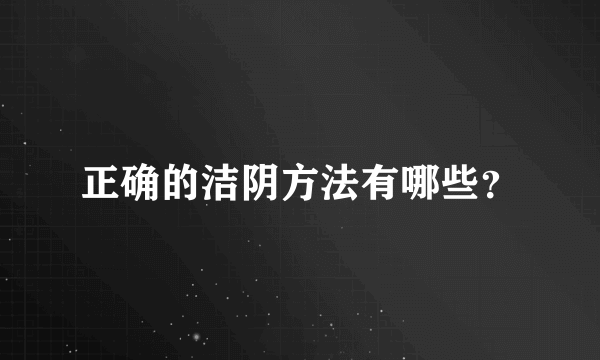 正确的洁阴方法有哪些？